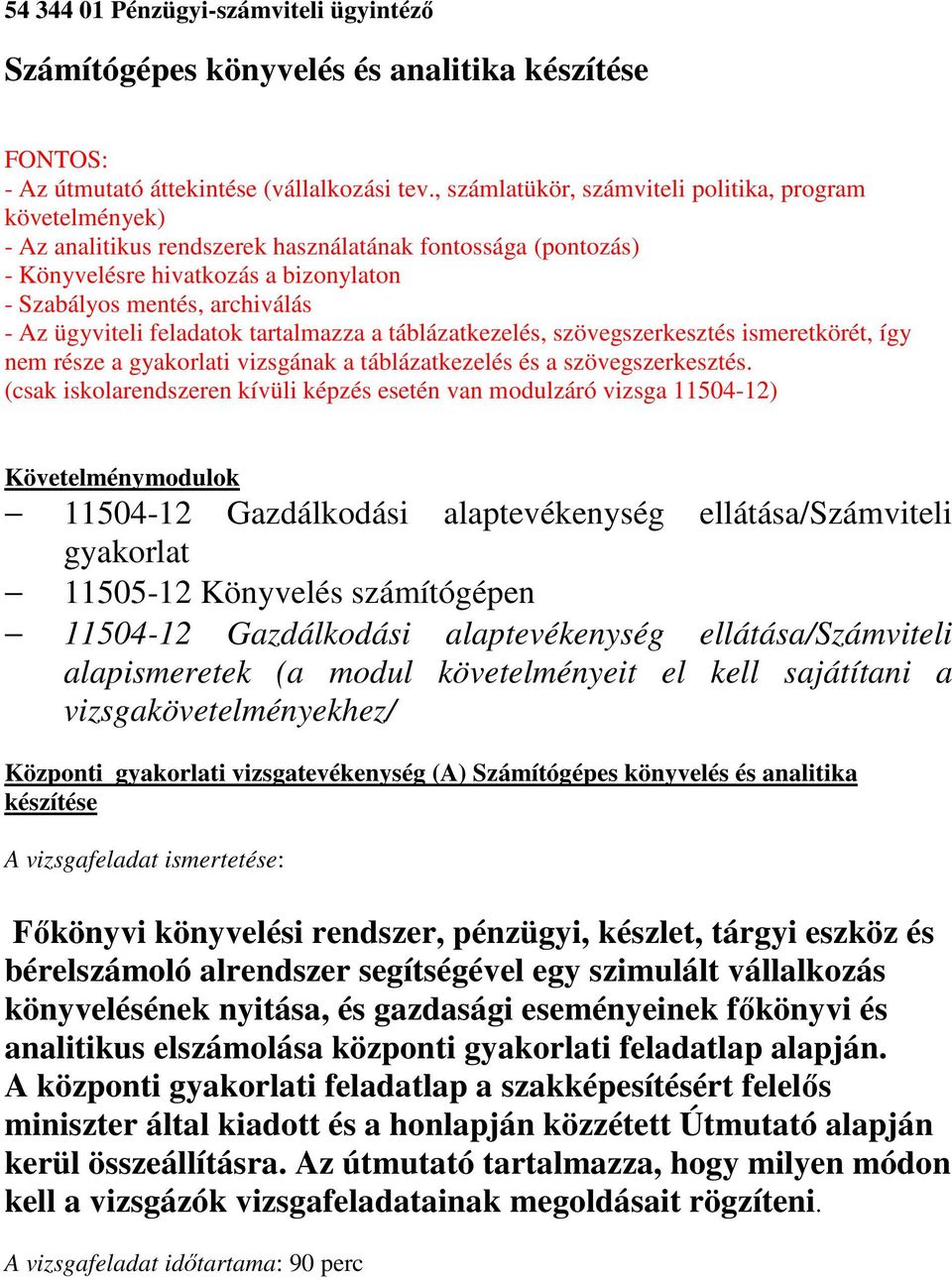 54 344 01 Pénzügyi-számviteli ügyintéző

Számítógépes könyvelés és analitika készítése

FONTOS:
- Az útmutató áttekintése (vállalkozási tev., számlatükör, számviteli politika, program követelmények)
- Az analitikus rendszerek használatának fontossága (pontozás)
- Könyvelésre hivatkozás a bizonylaton
- Szabályos mentés, archiválás
- Az ügyviteli feladatok tartalmazza a táblázatkezelés, szövegszerkesztés ismeretkörét, így nem része a gyakorlati vizsgának a táblázatkezelés és a szövegszerkesztés.
(csak iskolarendszeren kívüli képzés esetén van modulzáró vizsga 11504-12)

Követelménymodulok
– 11504-12 Gazdálkodási alaptevékenység ellátása/Számviteli gyakorlat
– 11505-12 Könyvelés számítógépen
– 11504-12 Gazdálkodási alaptevékenység ellátása/Számviteli alapismeretek (a modul követelményeit el kell sajátítani a vizsgakövetelményekhez/

Központi gyakorlati vizsgatevékenység (A) Számítógépes könyvelés és analitika készítése

A vizsgafeladat ismertetése:

Főkönyvi könyvelési rendszer, pénzügyi, készlet, tárgyi eszköz és bérelszámoló alrendszer segítségével egy szimulált vállalkozás könyvelésének nyitása, és gazdasági eseményeinek főkönyvi és analitikus elszámolása központi gyakorlati feladatlap alapján.
A központi gyakorlati feladatlap a szakképesítésért felelős miniszter által kiadott és a honlapján közzétett Útmutató alapján kerül összeállításra. Az útmutató tartalmazza, hogy milyen módon kell a vizsgázók vizsgafeladatainak megoldásait rögzíteni.

A vizsgafeladat időtartama: 90 perc